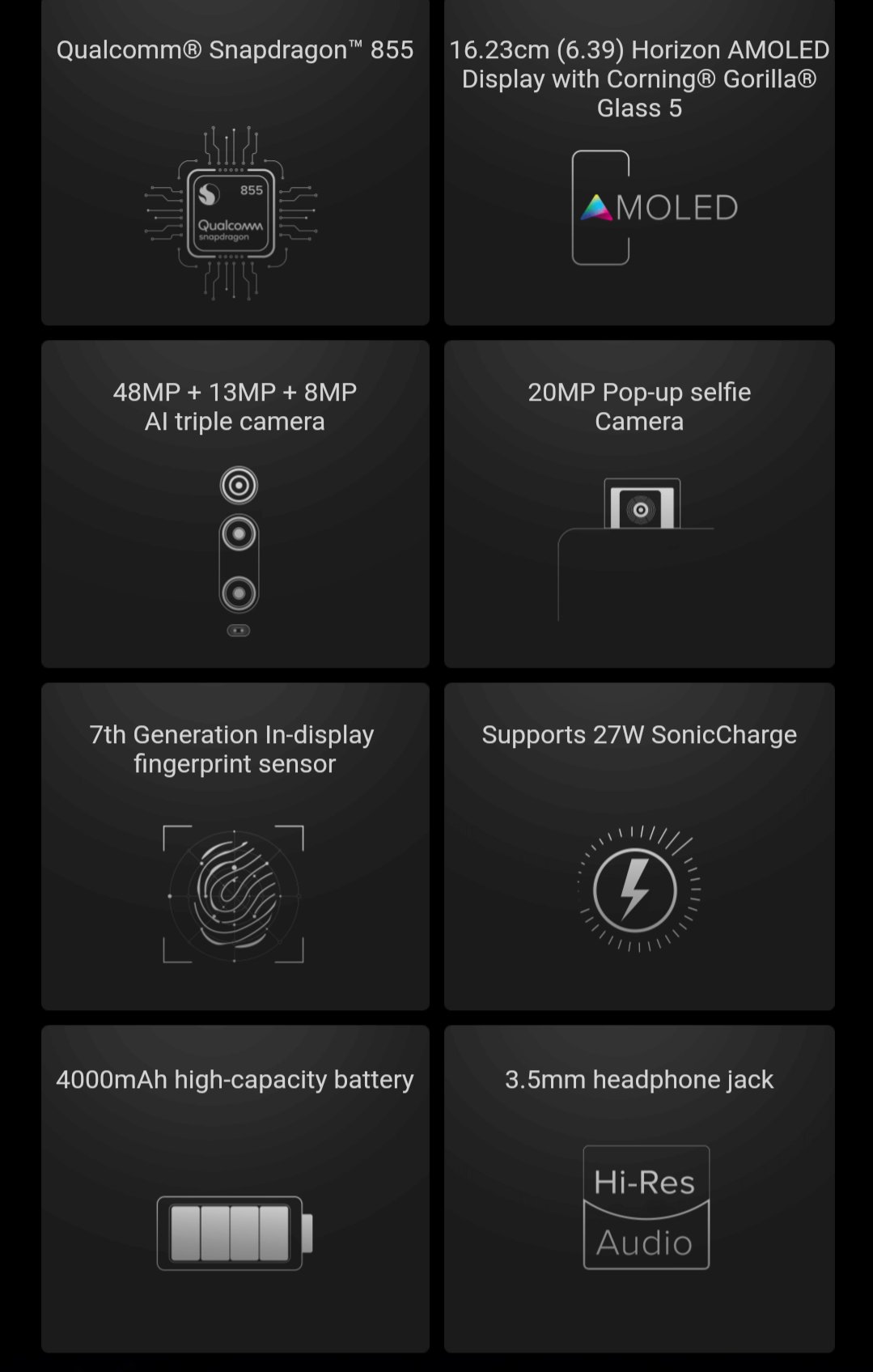 Qualcomm® Snapdragon™ 855

855

Qualcomm snapdragon

16.23cm (6.39) Horizon AMOLED Display with Corning® Gorilla® Glass 5

AMOLED

48MP + 13MP + 8MP AI triple camera

20MP Pop-up selfie Camera

7th Generation In-display fingerprint sensor

Supports 27W SonicCharge

4000mAh high-capacity battery

3.5mm headphone jack

Hi-Res Audio